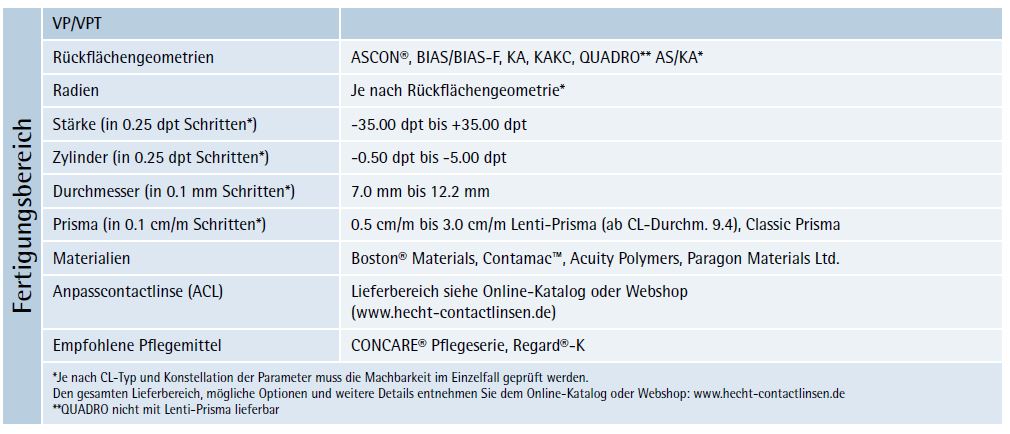 Fertigungsbereich

| VP/VPT | |
|---|---|
| Rückflächengeometrien | ASCON®, BIAS/BIAS-F, KA, KAKC, QUADRO** AS/KA* |
| Radien | Je nach Rückflächengeometrie* |
| Stärke (in 0.25 dpt Schritten*) | -35.00 dpt bis +35.00 dpt |
| Zylinder (in 0.25 dpt Schritten*) | -0.50 dpt bis -5.00 dpt |
| Durchmesser (in 0.1 mm Schritten*) | 7.0 mm bis 12.2 mm |
| Prisma (in 0.1 cm/m Schritten*) | 0.5 cm/m bis 3.0 cm/m Lenti-Prisma (ab CL-Durchm. 9.4), Classic Prisma |
| Materialien | Boston® Materials, Contamac™, Acuity Polymers, Paragon Materials Ltd. |
| Anpasscontactlinse (ACL) | Lieferbereich siehe Online-Katalog oder Webshop (www.hecht-contactlinsen.de) |
| Empfohlene Pflegemittel | CONCARE® Pflegeserie, Regard®-K |

*Je nach CL-Typ und Konstellation der Parameter muss die Machbarkeit im Einzelfall geprüft werden.
Den gesamten Lieferbereich, mögliche Optionen und weitere Details entnehmen Sie dem Online-Katalog oder Webshop: www.hecht-contactlinsen.de
**QUADRO nicht mit Lenti-Prisma lieferbar